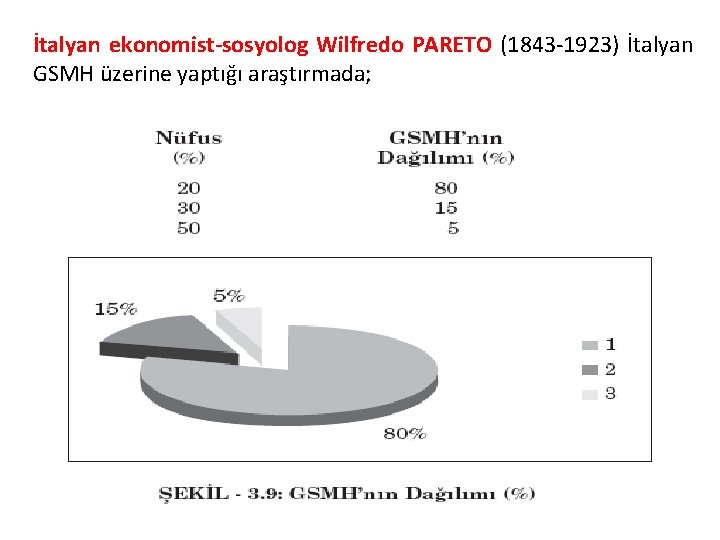 İtalyan ekonomist-sosyolog Wilfredo PARETO (1843-1923) İtalyan GSMH üzerine yaptığı araştırmada;

| Nüfus (%) | GSMH'nın Dağılımı (%) |
|---|---|
| 20 | 80 |
| 30 | 15 |
| 50 | 5 |

15%
5%
80%
1
2
3

ŞEKİL - 3.9: GSMH'nın Dağılımı (%)